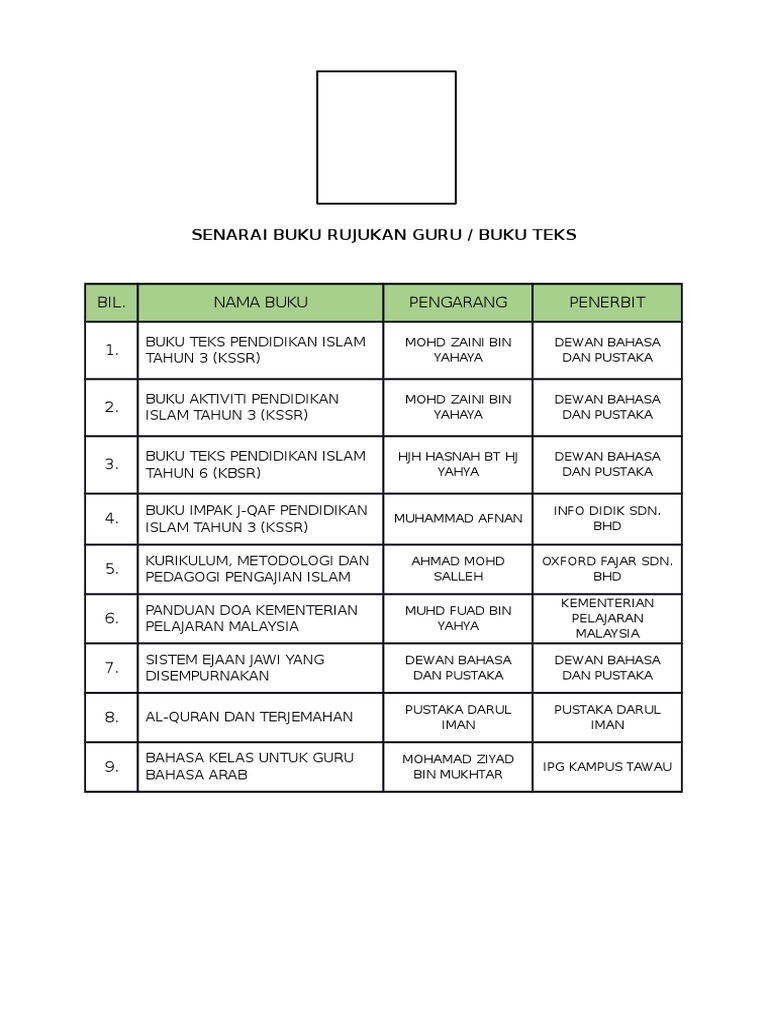 SENARAI BUKU RUJUKAN GURU / BUKU TEKS

| BIL. | NAMA BUKU | PENGARANG | PENERBIT |
|---|---|---|---|
| 1. | BUKU TEKS PENDIDIKAN ISLAM TAHUN 3 (KSSR) | MOHD ZAINI BIN YAHAYA | DEWAN BAHASA DAN PUSTAKA |
| 2. | BUKU AKTIVITI PENDIDIKAN ISLAM TAHUN 3 (KSSR) | MOHD ZAINI BIN YAHAYA | DEWAN BAHASA DAN PUSTAKA |
| 3. | BUKU TEKS PENDIDIKAN ISLAM TAHUN 6 (KBSR) | HJH HASNAH BT HJ YAHYA | DEWAN BAHASA DAN PUSTAKA |
| 4. | BUKU IMPAK J-QAF PENDIDIKAN ISLAM TAHUN 3 (KSSR) | MUHAMMAD AFNAN | INFO DIDIK SDN. BHD |
| 5. | KURIKULUM, METODOLOGI DAN PEDAGOGI PENGAJIAN ISLAM | AHMAD MOHD SALLEH | OXFORD FAJAR SDN. BHD |
| 6. | PANDUAN DOA KEMENTERIAN PELAJARAN MALAYSIA | MUHD FUAD BIN YAHYA | KEMENTERIAN PELAJARAN MALAYSIA |
| 7. | SISTEM EJAAN JAWI YANG DISEMPURNAKAN | DEWAN BAHASA DAN PUSTAKA | DEWAN BAHASA DAN PUSTAKA |
| 8. | AL-QURAN DAN TERJEMAHAN | PUSTAKA DARUL IMAN | PUSTAKA DARUL IMAN |
| 9. | BAHASA KELAS UNTUK GURU BAHASA ARAB | MOHAMAD ZIYAD BIN MUKHTAR | IPG KAMPUS TAWAU |